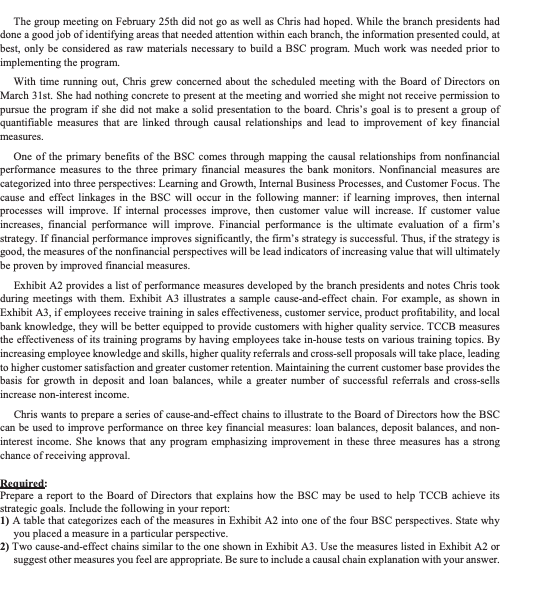 The group meeting on February 25th did not go as well as Chris had hoped. While the branch presidents had done a good job of identifying areas that needed attention within each branch, the information presented could, at best, only be considered as raw materials necessary to build a BSC program. Much work was needed prior to implementing the program.

With time running out, Chris grew concerned about the scheduled meeting with the Board of Directors on March 31st. She had nothing concrete to present at the meeting and worried she might not receive permission to pursue the program if she did not make a solid presentation to the board. Chris's goal is to present a group of quantifiable measures that are linked through causal relationships and lead to improvement of key financial measures.

One of the primary benefits of the BSC comes through mapping the causal relationships from nonfinancial performance measures to the three primary financial measures the bank monitors. Nonfinancial measures are categorized into three perspectives: Learning and Growth, Internal Business Processes, and Customer Focus. The cause and effect linkages in the BSC will occur in the following manner: if learning improves, then internal processes will improve. If internal processes improve, then customer value will increase. If customer value increases, financial performance will improve. Financial performance is the ultimate evaluation of a firm's strategy. If financial performance improves significantly, the firm's strategy is successful. Thus, if the strategy is good, the measures of the nonfinancial perspectives will be lead indicators of increasing value that will ultimately be proven by improved financial measures.

Exhibit A2 provides a list of performance measures developed by the branch presidents and notes Chris took during meetings with them. Exhibit A3 illustrates a sample cause-and-effect chain. For example, as shown in Exhibit A3, if employees receive training in sales effectiveness, customer service, product profitability, and local bank knowledge, they will be better equipped to provide customers with higher quality service. TCCB measures the effectiveness of its training programs by having employees take in-house tests on various training topics. By increasing employee knowledge and skills, higher quality referrals and cross-sell proposals will take place, leading to higher customer satisfaction and greater customer retention. Maintaining the current customer base provides the basis for growth in deposit and loan balances, while a greater number of successful referrals and cross-sells increase non-interest income.

Chris wants to prepare a series of cause-and-effect chains to illustrate to the Board of Directors how the BSC can be used to improve performance on three key financial measures: loan balances, deposit balances, and non-interest income. She knows that any program emphasizing improvement in these three measures has a strong chance of receiving approval.

Required:
Prepare a report to the Board of Directors that explains how the BSC may be used to help TCCB achieve its strategic goals. Include the following in your report:
1) A table that categorizes each of the measures in Exhibit A2 into one of the four BSC perspectives. State why you placed a measure in a particular perspective.
2) Two cause-and-effect chains similar to the one shown in Exhibit A3. Use the measures listed in Exhibit A2 or suggest other measures you feel are appropriate. Be sure to include a causal chain explanation with your answer.